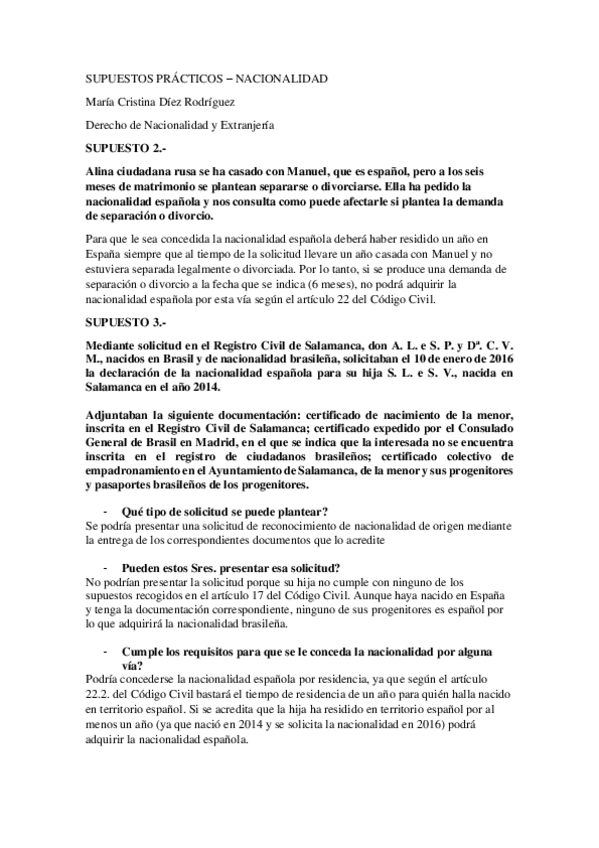 SUPUESTOS PRÁCTICOS – NACIONALIDAD

María Cristina Díez Rodríguez

Derecho de Nacionalidad y Extranjería

SUPUESTO 2.-

Alina ciudadana rusa se ha casado con Manuel, que es español, pero a los seis meses de matrimonio se plantean separarse o divorciarse. Ella ha pedido la nacionalidad española y nos consulta como puede afectarle si plantea la demanda de separación o divorcio.

Para que le sea concedida la nacionalidad española deberá haber residido un año en España siempre que al tiempo de la solicitud llevare un año casada con Manuel y no estuviera separada legalmente o divorciada. Por lo tanto, si se produce una demanda de separación o divorcio a la fecha que se indica (6 meses), no podrá adquirir la nacionalidad española por esta vía según el artículo 22 del Código Civil.

SUPUESTO 3.-

Mediante solicitud en el Registro Civil de Salamanca, don A. L. e S. P. y Dª. C. V. M., nacidos en Brasil y de nacionalidad brasileña, solicitaban el 10 de enero de 2016 la declaración de la nacionalidad española para su hija S. L. e S. V., nacida en Salamanca en el año 2014.

Adjuntaban la siguiente documentación: certificado de nacimiento de la menor, inscrita en el Registro Civil de Salamanca; certificado expedido por el Consulado General de Brasil en Madrid, en el que se indica que la interesada no se encuentra inscrita en el registro de ciudadanos brasileños; certificado colectivo de empadronamiento en el Ayuntamiento de Salamanca, de la menor y sus progenitores y pasaportes brasileños de los progenitores.

- Qué tipo de solicitud se puede plantear?
Se podría presentar una solicitud de reconocimiento de nacionalidad de origen mediante la entrega de los correspondientes documentos que lo acredite

- Pueden estos Sres. presentar esa solicitud?
No podrían presentar la solicitud porque su hija no cumple con ninguno de los supuestos recogidos en el artículo 17 del Código Civil. Aunque haya nacido en España y tenga la documentación correspondiente, ninguno de sus progenitores es español por lo que adquirirá la nacionalidad brasileña.

- Cumple los requisitos para que se le conceda la nacionalidad por alguna vía?
Podría concederse la nacionalidad española por residencia, ya que según el artículo 22.2. del Código Civil bastará el tiempo de residencia de un año para quién halla nacido en territorio español. Si se acredita que la hija ha residido en territorio español por al menos un año (ya que nació en 2014 y se solicita la nacionalidad en 2016) podrá adquirir la nacionalidad española.